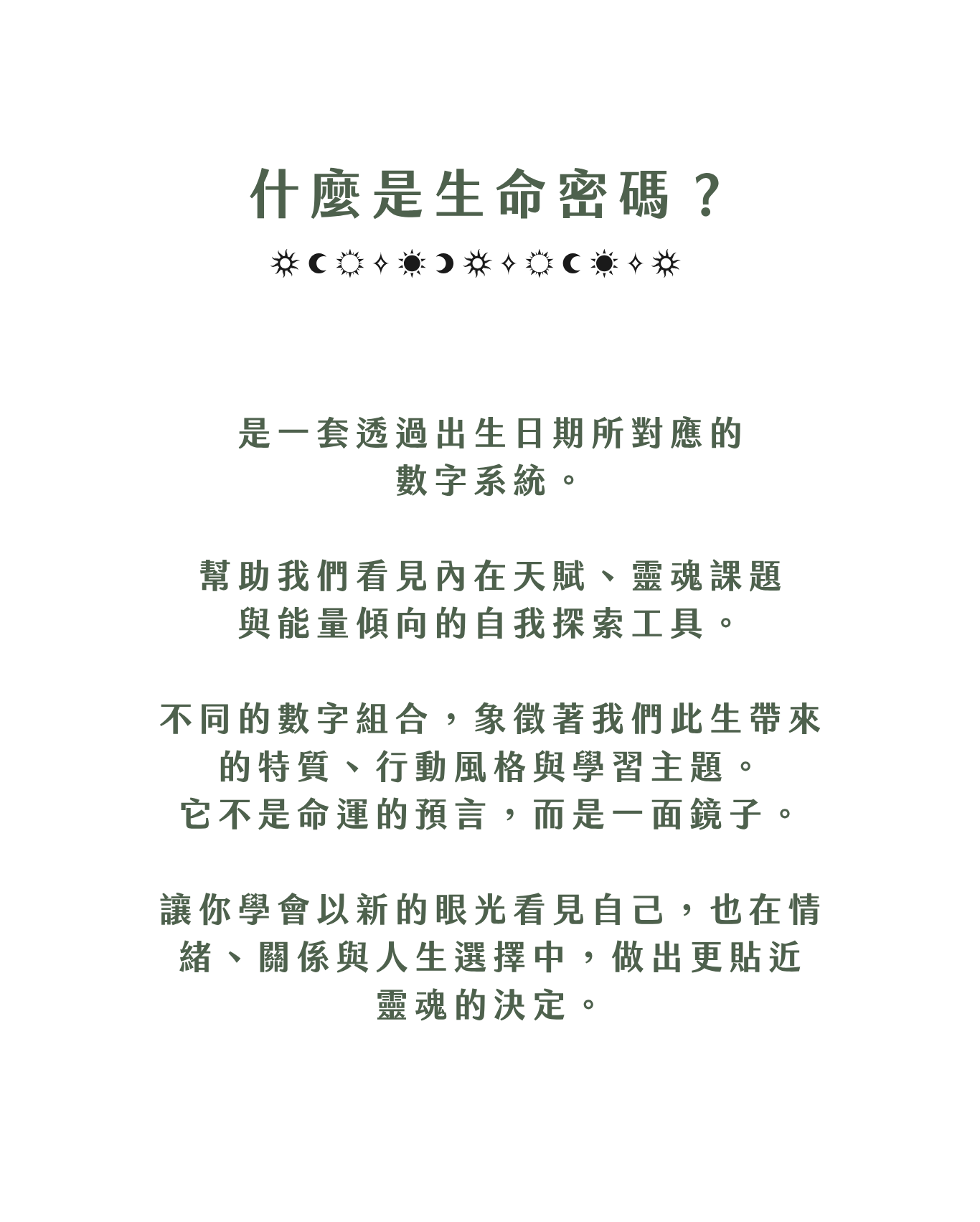 什麼是生命密碼？

是一套透過出生日期所對應的數字系統。

幫助我們看見內在天賦、靈魂課題與能量傾向的自我探索工具。

不同的數字組合，象徵著我們此生帶來的特質、行動風格與學習主題。
它不是命運的預言，而是一面鏡子。

讓你學會以新的眼光看見自己，也在情緒、關係與人生選擇中，做出更貼近靈魂的決定。